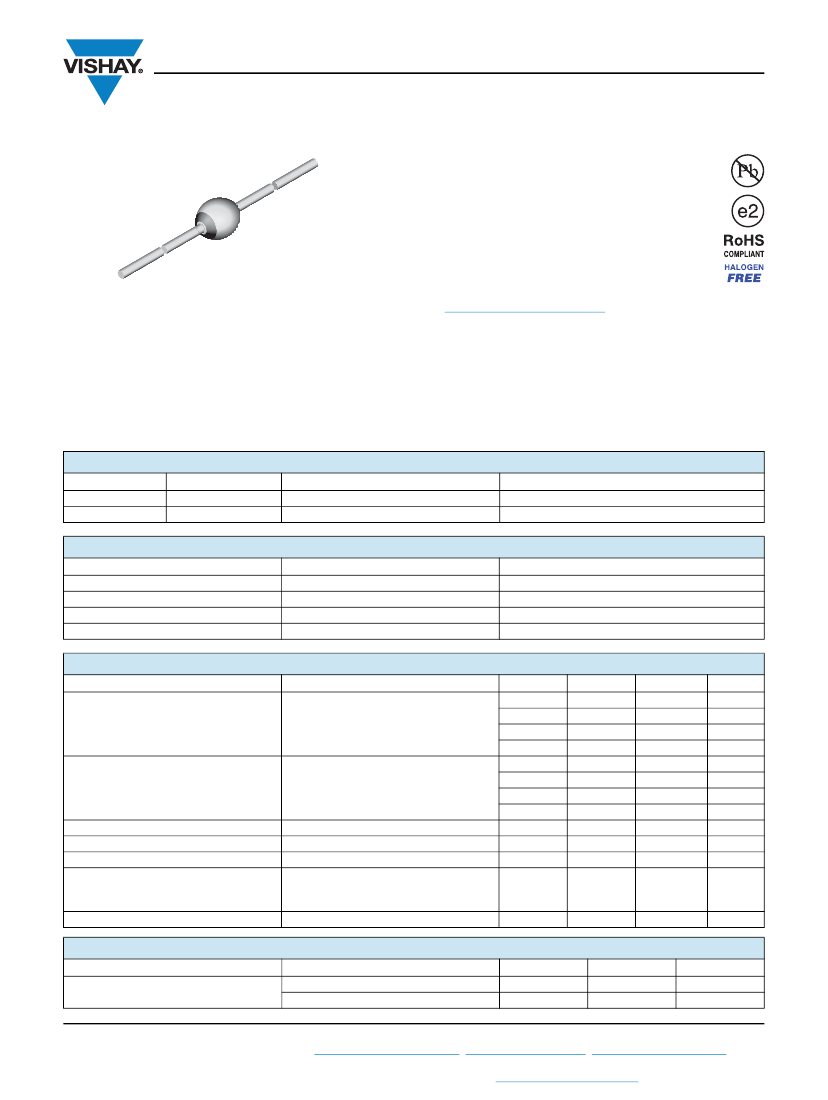 VISHAY.

Pb

e2

RoHS
COMPLIANT
HALOGEN
FREE